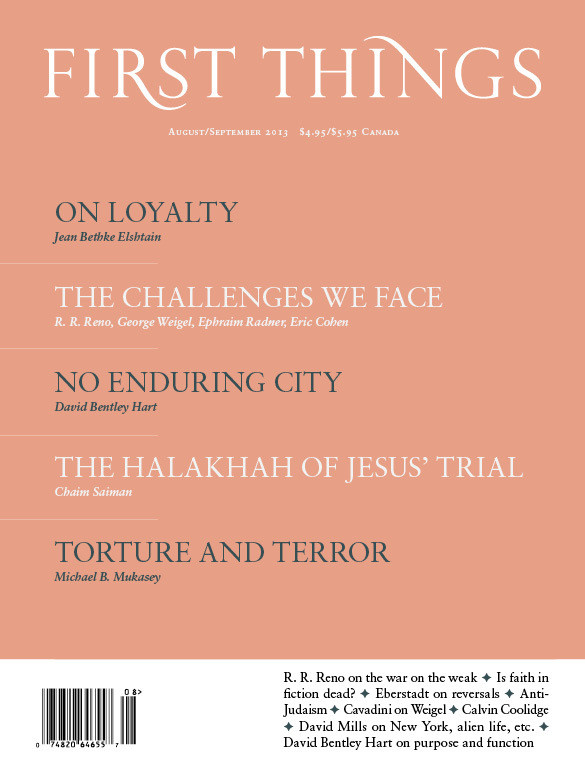 FIRST THINGS

August/September 2013 $4.95/$5.95 Canada

ON LOYALTY
Jean Bethke Elshtain

THE CHALLENGES WE FACE
R. R. Reno, George Weigel, Ephraim Radner, Eric Cohen

NO ENDURING CITY
David Bentley Hart

THE HALAKHAH OF JESUS' TRIAL
Chaim Saiman

TORTURE AND TERROR
Michael B. Mukasey

08>
0 74820 64655 7

R. R. Reno on the war on the weak ✦ Is faith in fiction dead? ✦ Eberstadt on reversals ✦ Anti-Judaism ✦ Cavadini on Weigel ✦ Calvin Coolidge ✦ David Mills on New York, alien life, etc. ✦ David Bentley Hart on purpose and function